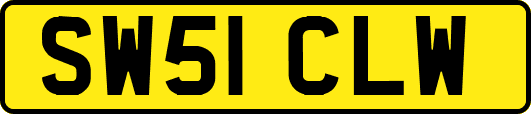 SW51 CLW